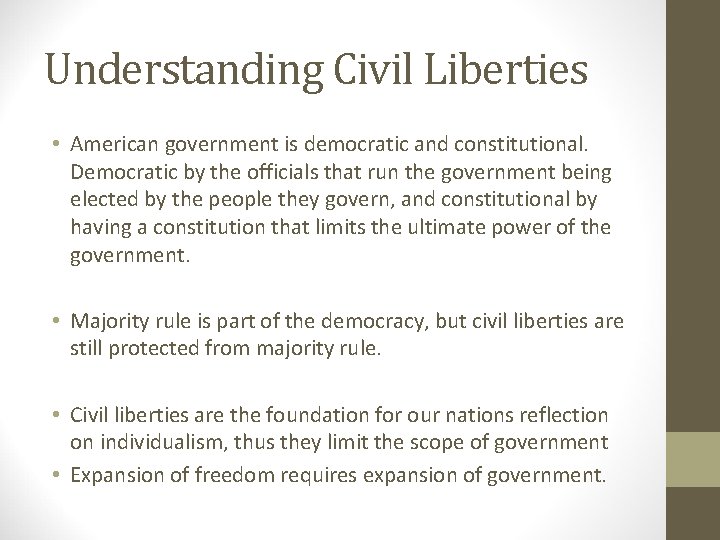 Understanding Civil Liberties

• American government is democratic and constitutional. Democratic by the officials that run the government being elected by the people they govern, and constitutional by having a constitution that limits the ultimate power of the government.

• Majority rule is part of the democracy, but civil liberties are still protected from majority rule.

• Civil liberties are the foundation for our nations reflection on individualism, thus they limit the scope of government
• Expansion of freedom requires expansion of government.